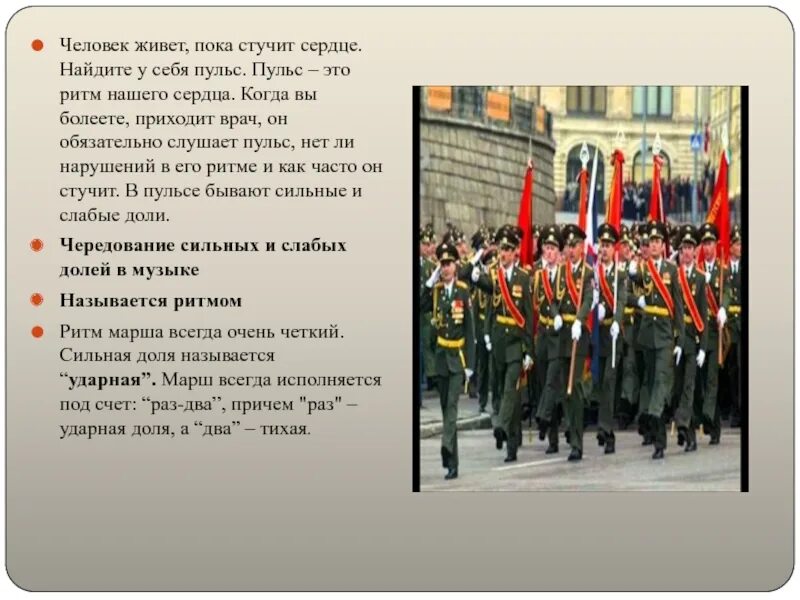 • Человек живет, пока стучит сердце. Найдите у себя пульс. Пульс – это ритм нашего сердца. Когда вы болеете, приходит врач, он обязательно слушает пульс, нет ли нарушений в его ритме и как часто он стучит. В пульсе бывают сильные и слабые доли.

• Чередование сильных и слабых долей в музыке

• Называется ритмом

• Ритм марша всегда очень четкий. Сильная доля называется "ударная". Марш всегда исполняется под счет: "раз-два", причем "раз" – ударная доля, а "два" – тихая.